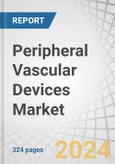 REPORT

Peripheral Vascular Devices Market

324 pages

2024